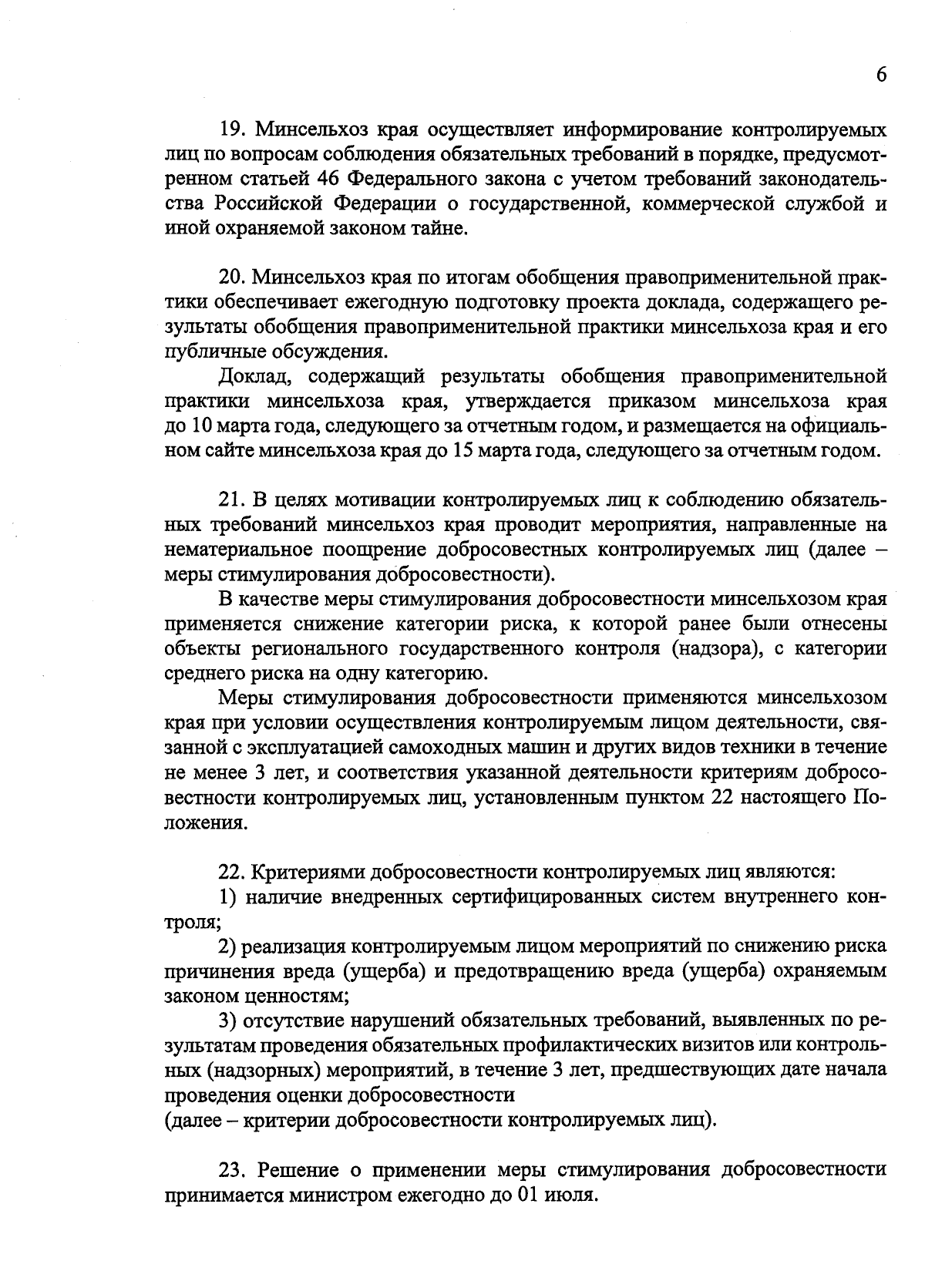 6

19. Минсельхоз края осуществляет информирование контролируемых лиц по вопросам соблюдения обязательных требований в порядке, предусмотренном статьей 46 Федерального закона с учетом требований законодательства Российской Федерации о государственной, коммерческой службой и иной охраняемой законом тайне.

20. Минсельхоз края по итогам обобщения правоприменительной практики обеспечивает ежегодную подготовку проекта доклада, содержащего результаты обобщения правоприменительной практики минсельхоза края и его публичные обсуждения.

Доклад, содержащий результаты обобщения правоприменительной практики минсельхоза края, утверждается приказом минсельхоза края до 10 марта года, следующего за отчетным годом, и размещается на официальном сайте минсельхоза края до 15 марта года, следующего за отчетным годом.

21. В целях мотивации контролируемых лиц к соблюдению обязательных требований минсельхоз края проводит мероприятия, направленные на нематериальное поощрение добросовестных контролируемых лиц (далее – меры стимулирования добросовестности).

В качестве меры стимулирования добросовестности минсельхозом края применяется снижение категории риска, к которой ранее были отнесены объекты регионального государственного контроля (надзора), с категории среднего риска на одну категорию.

Меры стимулирования добросовестности применяются минсельхозом края при условии осуществления контролируемым лицом деятельности, связанной с эксплуатацией самоходных машин и других видов техники в течение не менее 3 лет, и соответствия указанной деятельности критериям добросовестности контролируемых лиц, установленным пунктом 22 настоящего Положения.

22. Критериями добросовестности контролируемых лиц являются:

1) наличие внедренных сертифицированных систем внутреннего контроля;

2) реализация контролируемым лицом мероприятий по снижению риска причинения вреда (ущерба) и предотвращению вреда (ущерба) охраняемым законом ценностям;

3) отсутствие нарушений обязательных требований, выявленных по результатам проведения обязательных профилактических визитов или контрольных (надзорных) мероприятий, в течение 3 лет, предшествующих дате начала проведения оценки добросовестности

(далее – критерии добросовестности контролируемых лиц).

23. Решение о применении меры стимулирования добросовестности принимается министром ежегодно до 01 июля.